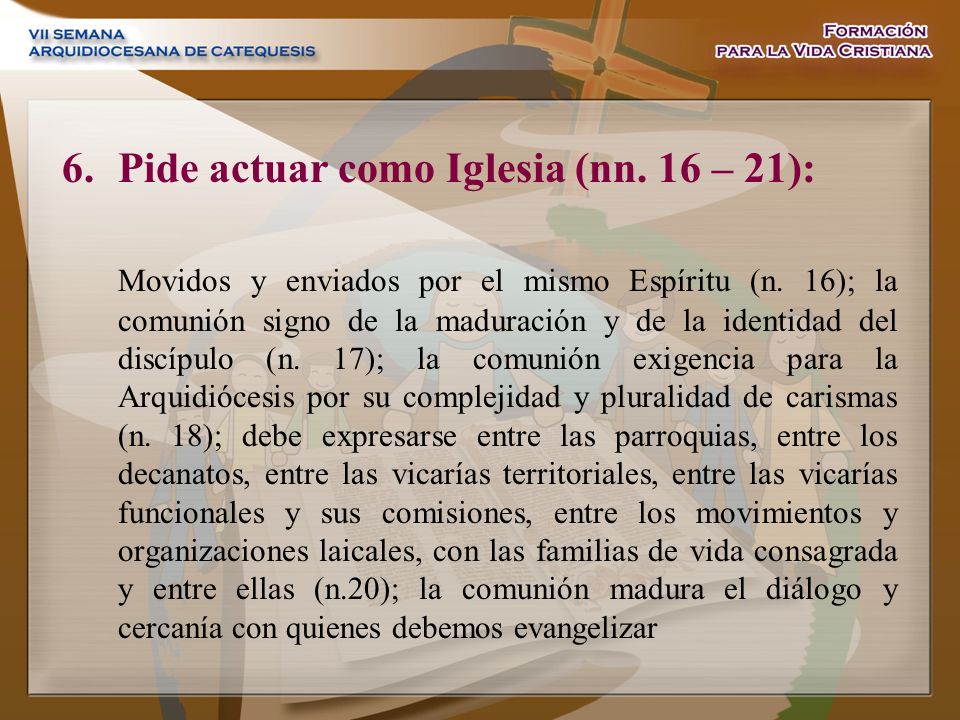 VII SEMANA
ARQUIDIOCESANA DE CATEQUESIS

FORMACIÓN
PARA LA VIDA CRISTIANA

6. Pide actuar como Iglesia (nn. 16 – 21):

Movidos y enviados por el mismo Espíritu (n. 16); la comunión signo de la maduración y de la identidad del discípulo (n. 17); la comunión exigencia para la Arquidiócesis por su complejidad y pluralidad de carismas (n. 18); debe expresarse entre las parroquias, entre los decanatos, entre las vicarías territoriales, entre las vicarías funcionales y sus comisiones, entre los movimientos y organizaciones laicales, con las familias de vida consagrada y entre ellas (n.20); la comunión madura el diálogo y cercanía con quienes debemos evangelizar